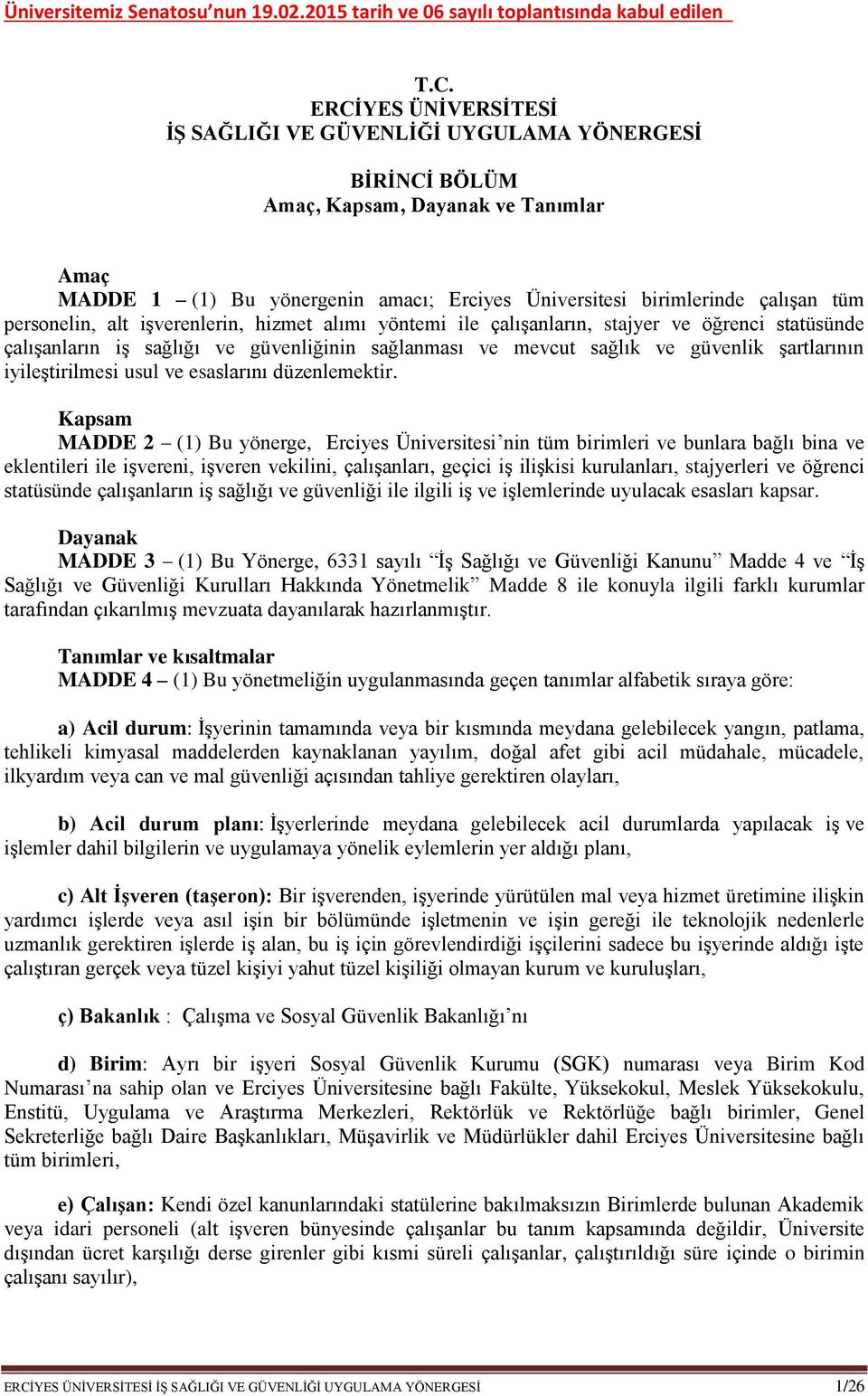 Üniversitemiz Senatosu'nun 19.02.2015 tarih ve 06 sayılı toplantısında kabul edilen

T.C.
ERCİYES ÜNİVERSİTESİ
İŞ SAĞLIĞI VE GÜVENLİĞİ UYGULAMA YÖNERGESİ

BİRİNCİ BÖLÜM
Amaç, Kapsam, Dayanak ve Tanımlar

Amaç
MADDE 1 – (1) Bu yönergenin amacı; Erciyes Üniversitesi birimlerinde çalışan tüm personelin, alt işverenlerin, hizmet alımı yöntemi ile çalışanların, stajyer ve öğrenci statüsünde çalışanların iş sağlığı ve güvenliğinin sağlanması ve mevcut sağlık ve güvenlik şartlarının iyileştirilmesi usul ve esaslarını düzenlemektir.

Kapsam
MADDE 2 – (1) Bu yönerge, Erciyes Üniversitesi'nin tüm birimleri ve bunlara bağlı bina ve eklentileri ile işvereni, işveren vekilini, çalışanları, geçici iş ilişkisi kurulanları, stajyerleri ve öğrenci statüsünde çalışanların iş sağlığı ve güvenliği ile ilgili iş ve işlemlerinde uyulacak esasları kapsar.

Dayanak
MADDE 3 – (1) Bu Yönerge, 6331 sayılı "İş Sağlığı ve Güvenliği Kanunu" Madde 4 ve "İş Sağlığı ve Güvenliği Kurulları Hakkında Yönetmelik" Madde 8 ile konuyla ilgili farklı kurumlar tarafından çıkarılmış mevzuata dayanılarak hazırlanmıştır.

Tanımlar ve kısaltmalar
MADDE 4 – (1) Bu yönetmeliğin uygulanmasında geçen tanımlar alfabetik sıraya göre:

a) Acil durum: İşyerinin tamamında veya bir kısmında meydana gelebilecek yangın, patlama, tehlikeli kimyasal maddelerden kaynaklanan yayılım, doğal afet gibi acil müdahale, mücadele, ilkyardım veya can ve mal güvenliği açısından tahliye gerektiren olayları,

b) Acil durum planı: İşyerlerinde meydana gelebilecek acil durumlarda yapılacak iş ve işlemler dahil bilgilerin ve uygulamaya yönelik eylemlerin yer aldığı planı,

c) Alt İşveren (taşeron): Bir işverenden, işyerinde yürütülen mal veya hizmet üretimine ilişkin yardımcı işlerde veya asıl işin bir bölümünde işletmenin ve işin gereği ile teknolojik nedenlerle uzmanlık gerektiren işlerde iş alan, bu iş için görevlendirdiği işçilerini sadece bu işyerinde aldığı işte çalıştıran gerçek veya tüzel kişiyi yahut tüzel kişiliği olmayan kurum ve kuruluşları,

ç) Bakanlık : Çalışma ve Sosyal Güvenlik Bakanlığı'nı

d) Birim: Ayrı bir işyeri Sosyal Güvenlik Kurumu (SGK) numarası veya Birim Kod Numarası'na sahip olan ve Erciyes Üniversitesine bağlı Fakülte, Yüksekokul, Meslek Yüksekokulu, Enstitü, Uygulama ve Araştırma Merkezleri, Rektörlük ve Rektörlüğe bağlı birimler, Genel Sekreterliğe bağlı Daire Başkanlıkları, Müşavirlik ve Müdürlükler dahil Erciyes Üniversitesine bağlı tüm birimleri,

e) Çalışan: Kendi özel kanunlarındaki statülerine bakılmaksızın Birimlerde bulunan Akademik veya idari personeli (alt işveren bünyesinde çalışanlar bu tanım kapsamında değildir, Üniversite dışından ücret karşılığı derse girenler gibi kısmi süreli çalışanlar, çalıştırıldığı süre içinde o birimin çalışanı sayılır),

ERCİYES ÜNİVERSİTESİ İŞ SAĞLIĞI VE GÜVENLİĞİ UYGULAMA YÖNERGESİ 1/26